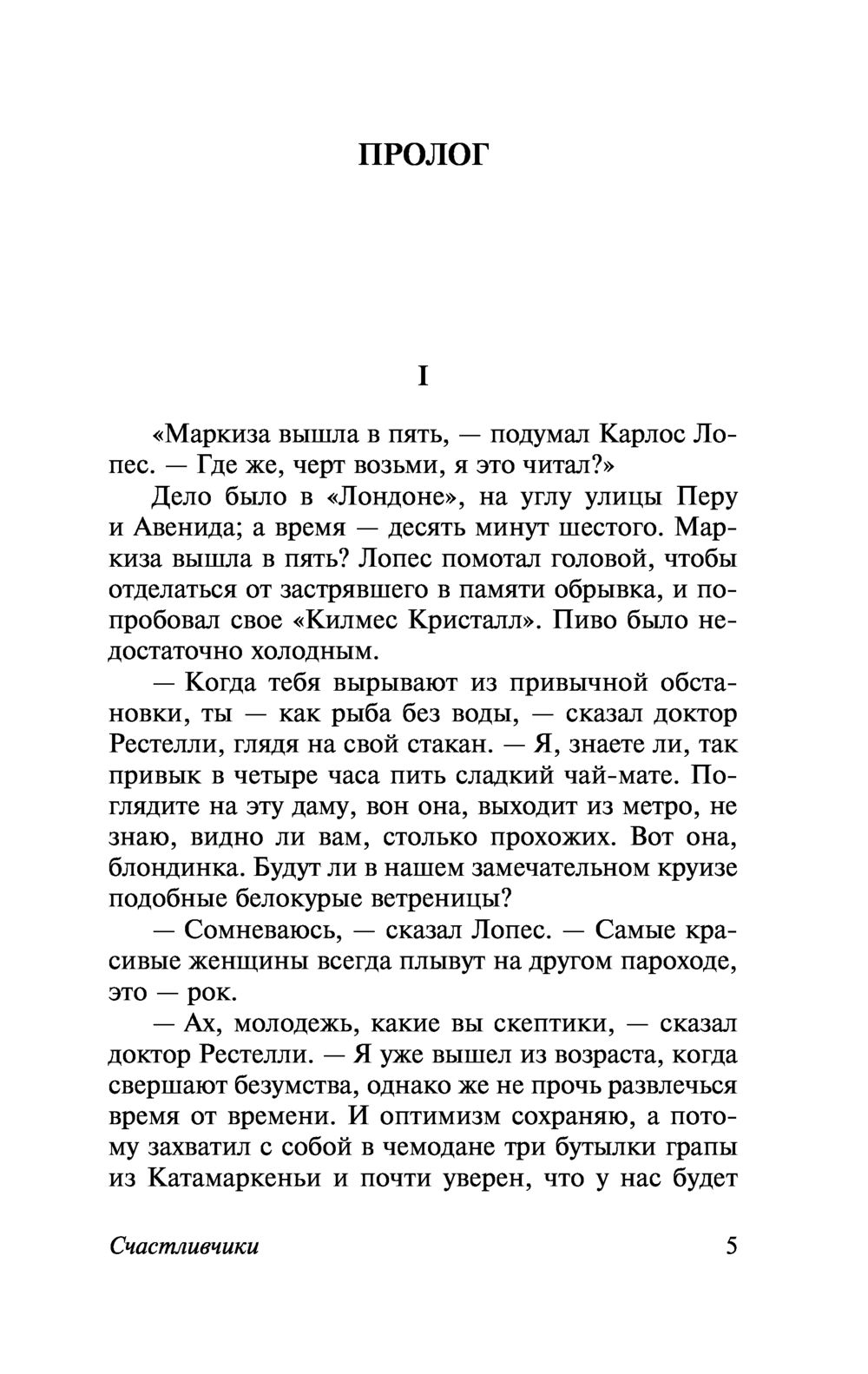 ПРОЛОГ

I

«Маркиза вышла в пять, — подумал Карлос Лопес. — Где же, черт возьми, я это читал?»

Дело было в «Лондоне», на углу улицы Перу и Авенида; а время — десять минут шестого. Маркиза вышла в пять? Лопес помотал головой, чтобы отделаться от застрявшего в памяти обрывка, и попробовал свое «Килмес Кристалл». Пиво было недостаточно холодным.

— Когда тебя вырывают из привычной обстановки, ты — как рыба без воды, — сказал доктор Рестелли, глядя на свой стакан. — Я, знаете ли, так привык в четыре часа пить сладкий чай-мате. Поглядите на эту даму, вон она, выходит из метро, не знаю, видно ли вам, столько прохожих. Вот она, блондинка. Будут ли в нашем замечательном круизе подобные белокурые ветреницы?

— Сомневаюсь, — сказал Лопес. — Самые красивые женщины всегда плывут на другом пароходе, это — рок.

— Ах, молодежь, какие вы скептики, — сказал доктор Рестелли. — Я уже вышел из возраста, когда свершают безумства, однако же не прочь развлечься время от времени. И оптимизм сохраняю, а потому захватил с собой в чемодане три бутылки грапы из Катамаркеньи и почти уверен, что у нас будет

Счастливчики 5